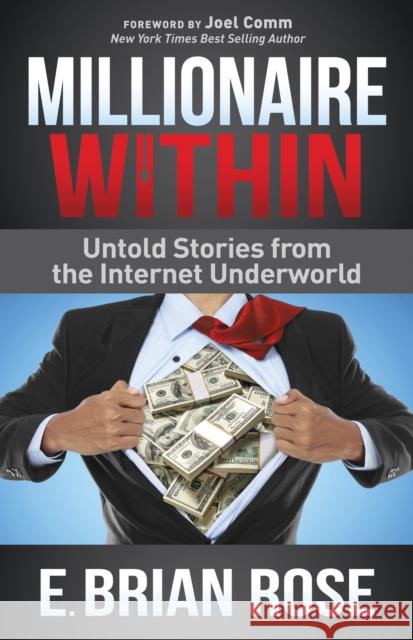 FOREWORD BY Joel Comm
New York Times Best Selling Author

MILLIONAIRE
WITHIN

Untold Stories from the Internet Underworld

E. BRIAN ROSE